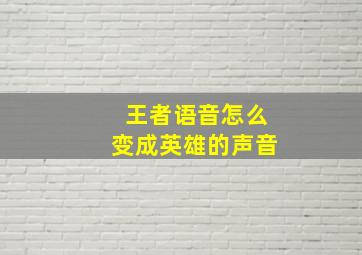 王者语音怎么
变成英雄的声音